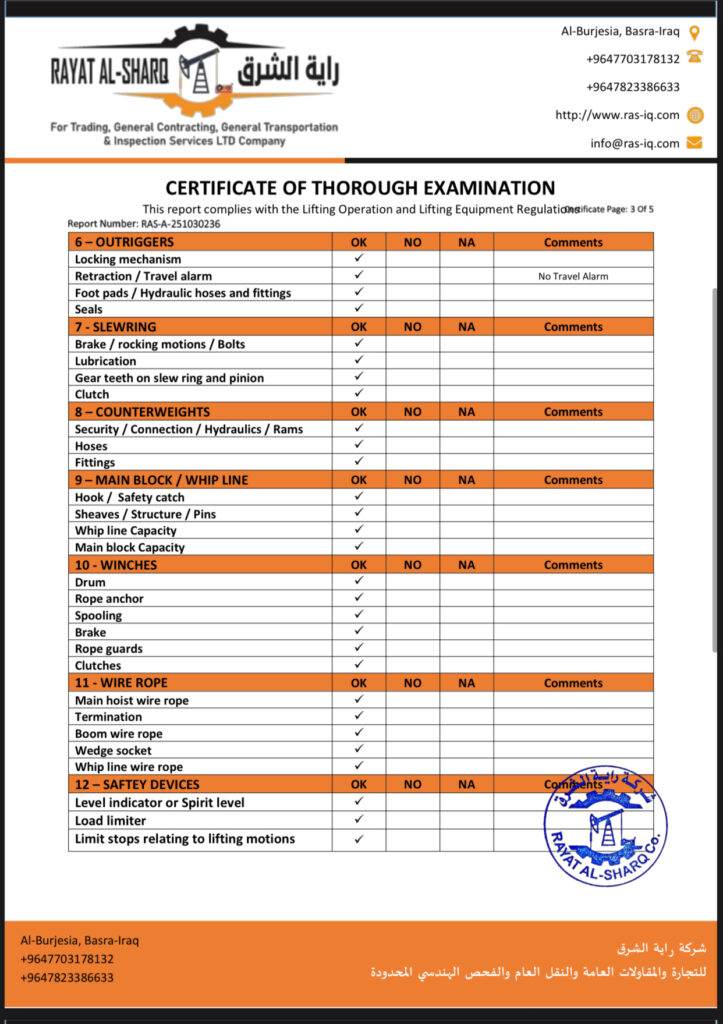 RAYAT AL-SHARQ راية الشرق

For Trading, General Contracting, General Transportation & Inspection Services LTD Company

Al-Burjesia, Basra-Iraq
+9647703178132
+9647823386633
http://www.ras-iq.com
info@ras-iq.com

CERTIFICATE OF THOROUGH EXAMINATION

This report complies with the Lifting Operation and Lifting Equipment Regulations Certificate Page: 3 Of 5

Report Number: RAS-A-251030236

| 6 – OUTRIGGERS | OK | NO | NA | Comments |
|---|---|---|---|---|
| Locking mechanism | ✓ | | | |
| Retraction / Travel alarm | ✓ | | | No Travel Alarm |
| Foot pads / Hydraulic hoses and fittings | ✓ | | | |
| Seals | ✓ | | | |
| 7 - SLEWRING | OK | NO | NA | Comments |
| Brake / rocking motions / Bolts | ✓ | | | |
| Lubrication | ✓ | | | |
| Gear teeth on slew ring and pinion | ✓ | | | |
| Clutch | ✓ | | | |
| 8 – COUNTERWEIGHTS | OK | NO | NA | Comments |
| Security / Connection / Hydraulics / Rams | ✓ | | | |
| Hoses | ✓ | | | |
| Fittings | ✓ | | | |
| 9 – MAIN BLOCK / WHIP LINE | OK | NO | NA | Comments |
| Hook / Safety catch | ✓ | | | |
| Sheaves / Structure / Pins | ✓ | | | |
| Whip line Capacity | ✓ | | | |
| Main block Capacity | ✓ | | | |
| 10 - WINCHES | OK | NO | NA | Comments |
| Drum | ✓ | | | |
| Rope anchor | ✓ | | | |
| Spooling | ✓ | | | |
| Brake | ✓ | | | |
| Rope guards | ✓ | | | |
| Clutches | ✓ | | | |
| 11 - WIRE ROPE | OK | NO | NA | Comments |
| Main hoist wire rope | ✓ | | | |
| Termination | ✓ | | | |
| Boom wire rope | ✓ | | | |
| Wedge socket | ✓ | | | |
| Whip line wire rope | ✓ | | | |
| 12 – SAFTEY DEVICES | OK | NO | NA | Comments |
| Level indicator or Spirit level | ✓ | | | |
| Load limiter | ✓ | | | |
| Limit stops relating to lifting motions | ✓ | | | |

شركة راية الشرق
RAYAT AL-SHARQ Co.

Al-Burjesia, Basra-Iraq
+9647703178132
+9647823386633

شركة راية الشرق
للتجارة والمقاولات العامة والنقل العام والفحص الهندسي المحدودة